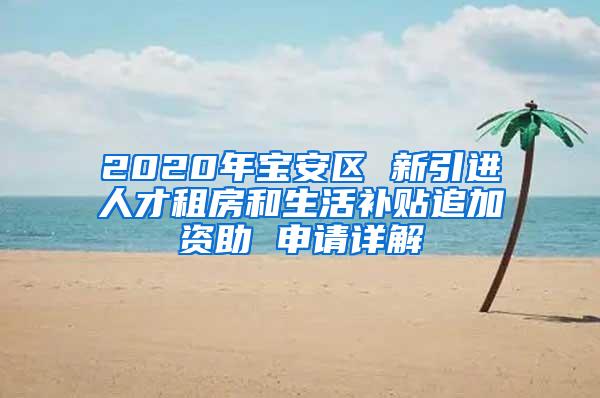 2020年宝安区 新引进人才租房和生活补贴追加资助 申请详解